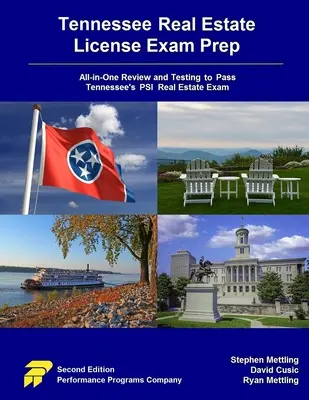 Tennessee Real Estate License Exam Prep

All-in-One Review and Testing to Pass Tennessee's PSI Real Estate Exam

Second Edition
Performance Programs Company

Stephen Mettling
David Cusic
Ryan Mettling